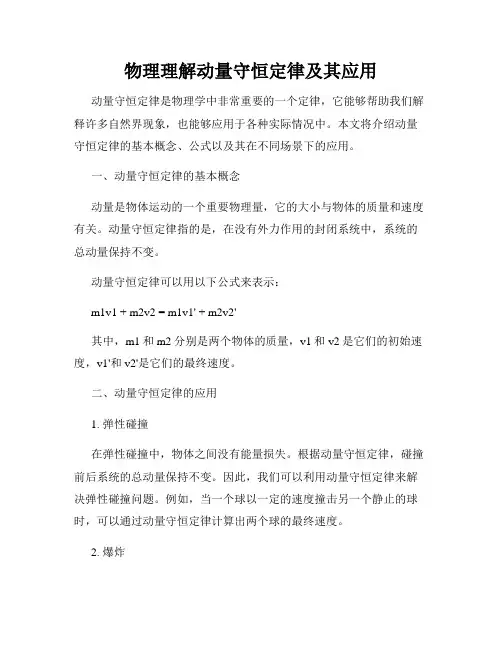 物理理解动量守恒定律及其应用

动量守恒定律是物理学中非常重要的一个定律，它能够帮助我们解释许多自然界现象，也能够应用于各种实际情况中。本文将介绍动量守恒定律的基本概念、公式以及其在不同场景下的应用。

一、动量守恒定律的基本概念

动量是物体运动的一个重要物理量，它的大小与物体的质量和速度有关。动量守恒定律指的是，在没有外力作用的封闭系统中，系统的总动量保持不变。

动量守恒定律可以用以下公式来表示：

m1v1 + m2v2 = m1v1' + m2v2'

其中，m1 和 m2 分别是两个物体的质量，v1 和 v2 是它们的初始速度，v1'和 v2'是它们的最终速度。

二、动量守恒定律的应用

1. 弹性碰撞

在弹性碰撞中，物体之间没有能量损失。根据动量守恒定律，碰撞前后系统的总动量保持不变。因此，我们可以利用动量守恒定律来解决弹性碰撞问题。例如，当一个球以一定的速度撞击另一个静止的球时，可以通过动量守恒定律计算出两个球的最终速度。

2. 爆炸